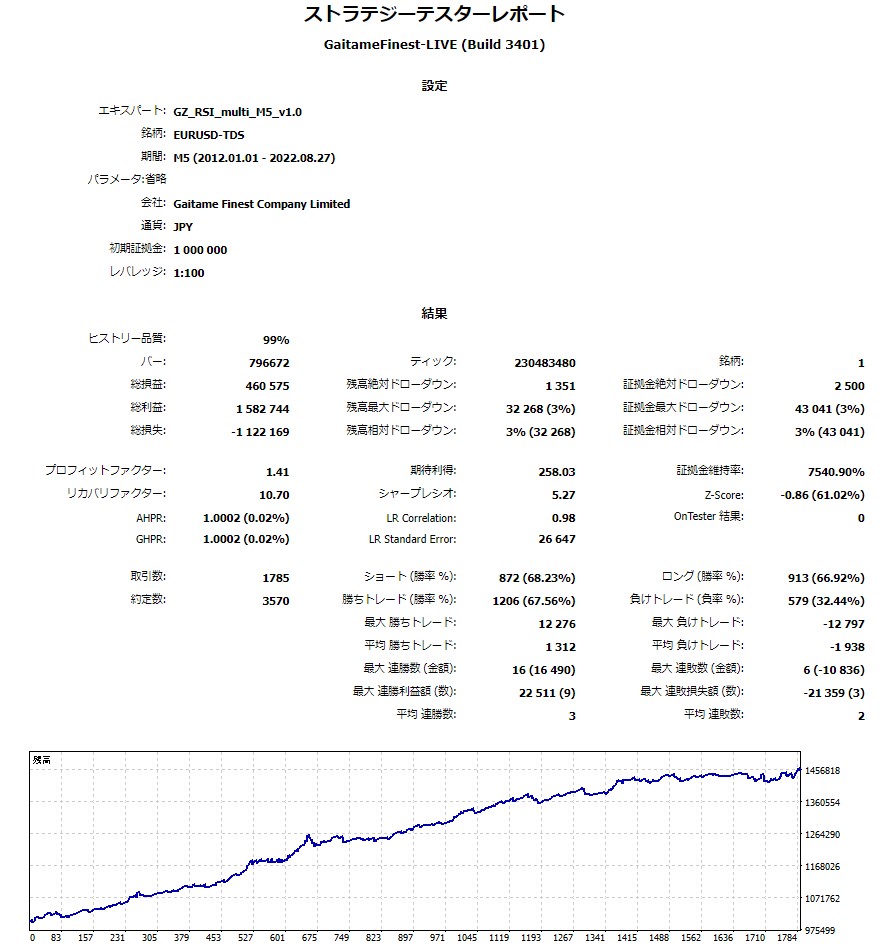 ストラテジーテスターレポート

GaitameFinest-LIVE (Build 3401)

設定

エキスパート: GZ_RSI_multi_M5_v1.0
銘柄: EURUSD-TDS
期間: M5 (2012.01.01 - 2022.08.27)
パラメータ:省略
会社: Gaitame Finest Company Limited
通貨: JPY
初期証拠金: 1 000 000
レバレッジ: 1:100

結果

| | | | | | |
|---|---|---|---|---|---|
| ヒストリー品質: | 99% | | | | |
| バー: | 796672 | ティック: | 230483480 | 銘柄: | 1 |
| 総損益: | 460 575 | 残高絶対ドローダウン: | 1 351 | 証拠金絶対ドローダウン: | 2 500 |
| 総利益: | 1 582 744 | 残高最大ドローダウン: | 32 268 (3%) | 証拠金最大ドローダウン: | 43 041 (3%) |
| 総損失: | -1 122 169 | 残高相対ドローダウン: | 3% (32 268) | 証拠金相対ドローダウン: | 3% (43 041) |
| プロフィットファクター: | 1.41 | 期待利得: | 258.03 | 証拠金維持率: | 7540.90% |
| リカバリファクター: | 10.70 | シャープレシオ: | 5.27 | Z-Score: | -0.86 (61.02%) |
| AHPR: | 1.0002 (0.02%) | LR Correlation: | 0.98 | OnTester 結果: | 0 |
| GHPR: | 1.0002 (0.02%) | LR Standard Error: | 26 647 | | |
| 取引数: | 1785 | ショート (勝率 %): | 872 (68.23%) | ロング (勝率 %): | 913 (66.92%) |
| 約定数: | 3570 | 勝ちトレード (勝率 %): | 1206 (67.56%) | 負けトレード (負率 %): | 579 (32.44%) |
| | | 最大 勝ちトレード: | 12 276 | 最大 負けトレード: | -12 797 |
| | | 平均 勝ちトレード: | 1 312 | 平均 負けトレード: | -1 938 |
| | | 最大 連勝数 (金額): | 16 (16 490) | 最大 連敗数 (金額): | 6 (-10 836) |
| | | 最大 連勝利益額 (数): | 22 511 (9) | 最大 連敗損失額 (数): | -21 359 (3) |
| | | 平均 連勝数: | 3 | 平均 連敗数: | 2 |

残高

1456818
1360554
1264290
1168026
1071762
975499

0 83 157 231 305 379 453 527 601 675 749 823 897 971 1045 1119 1193 1267 1341 1415 1488 1562 1636 1710 1784